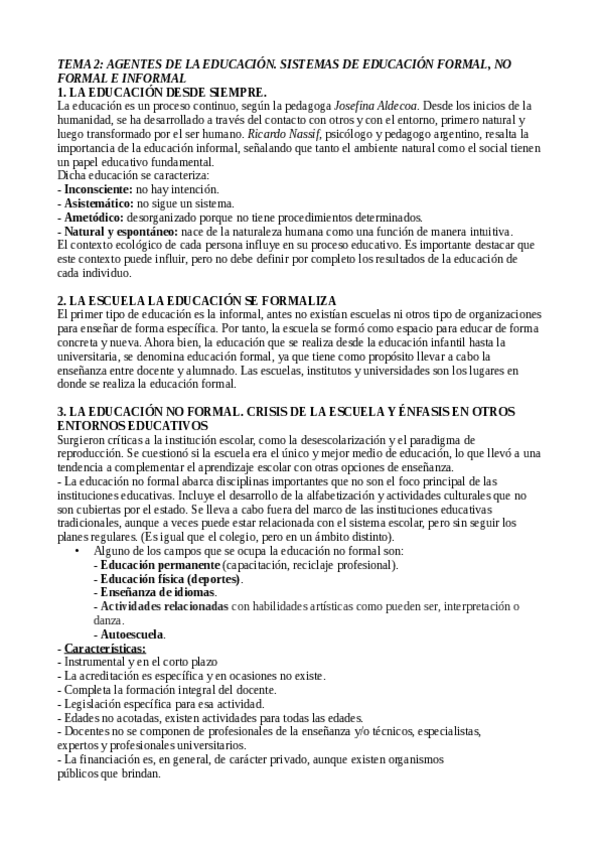 TEMA 2: AGENTES DE LA EDUCACIÓN. SISTEMAS DE EDUCACIÓN FORMAL, NO FORMAL E INFORMAL
1. LA EDUCACIÓN DESDE SIEMPRE.
La educación es un proceso continuo, según la pedagoga Josefina Aldecoa. Desde los inicios de la humanidad, se ha desarrollado a través del contacto con otros y con el entorno, primero natural y luego transformado por el ser humano. Ricardo Nassif, psicólogo y pedagogo argentino, resalta la importancia de la educación informal, señalando que tanto el ambiente natural como el social tienen un papel educativo fundamental.
Dicha educación se caracteriza:
- Inconsciente: no hay intención.
- Asistemático: no sigue un sistema.
- Ametódico: desorganizado porque no tiene procedimientos determinados.
- Natural y espontáneo: nace de la naturaleza humana como una función de manera intuitiva.
El contexto ecológico de cada persona influye en su proceso educativo. Es importante destacar que este contexto puede influir, pero no debe definir por completo los resultados de la educación de cada individuo.

2. LA ESCUELA LA EDUCACIÓN SE FORMALIZA
El primer tipo de educación es la informal, antes no existían escuelas ni otros tipo de organizaciones para enseñar de forma específica. Por tanto, la escuela se formó como espacio para educar de forma concreta y nueva. Ahora bien, la educación que se realiza desde la educación infantil hasta la universitaria, se denomina educación formal, ya que tiene como propósito llevar a cabo la enseñanza entre docente y alumnado. Las escuelas, institutos y universidades son los lugares en donde se realiza la educación formal.

3. LA EDUCACIÓN NO FORMAL. CRISIS DE LA ESCUELA Y ÉNFASIS EN OTROS ENTORNOS EDUCATIVOS
Surgieron críticas a la institución escolar, como la desescolarización y el paradigma de reproducción. Se cuestionó si la escuela era el único y mejor medio de educación, lo que llevó a una tendencia a complementar el aprendizaje escolar con otras opciones de enseñanza.
- La educación no formal abarca disciplinas importantes que no son el foco principal de las instituciones educativas. Incluye el desarrollo de la alfabetización y actividades culturales que no son cubiertas por el estado. Se lleva a cabo fuera del marco de las instituciones educativas tradicionales, aunque a veces puede estar relacionada con el sistema escolar, pero sin seguir los planes regulares. (Es igual que el colegio, pero en un ámbito distinto).
• Alguno de los campos que se ocupa la educación no formal son:
- Educación permanente (capacitación, reciclaje profesional).
- Educación física (deportes).
- Enseñanza de idiomas.
- Actividades relacionadas con habilidades artísticas como pueden ser, interpretación o danza.
- Autoescuela.
- Características:
- Instrumental y en el corto plazo
- La acreditación es específica y en ocasiones no existe.
- Completa la formación integral del docente.
- Legislación específica para esa actividad.
- Edades no acotadas, existen actividades para todas las edades.
- Docentes no se componen de profesionales de la enseñanza y/o técnicos, especialistas, expertos y profesionales universitarios.
- La financiación es, en general, de carácter privado, aunque existen organismos públicos que brindan.